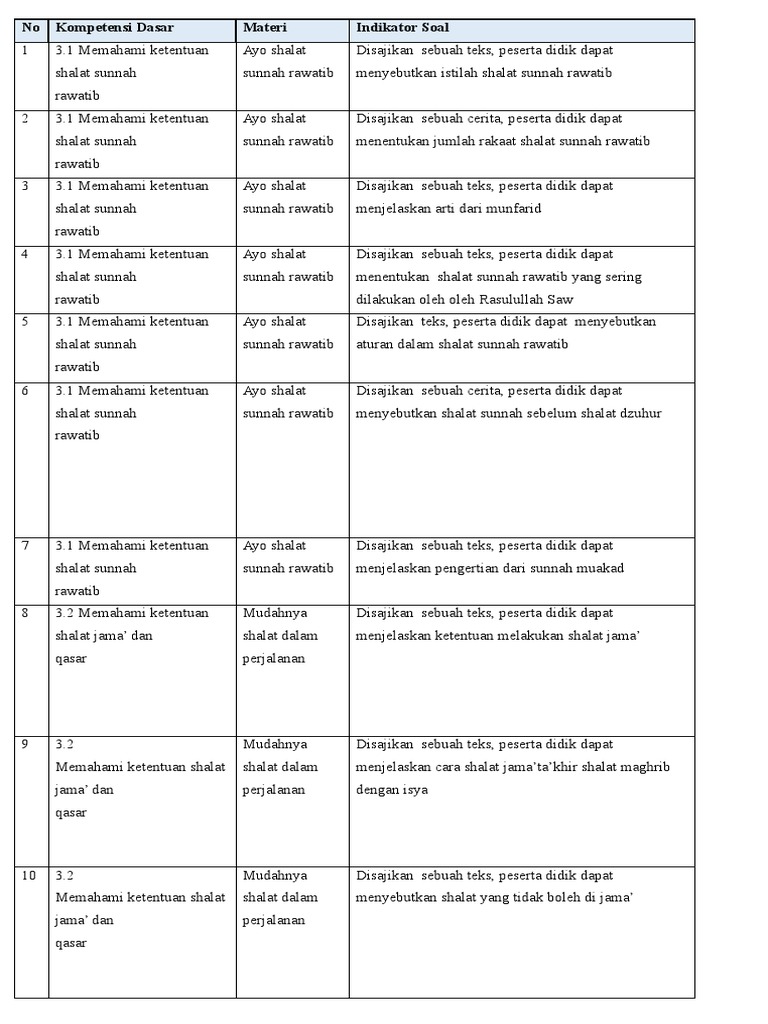 | No | Kompetensi Dasar | Materi | Indikator Soal |
|---|---|---|---|
| 1 | 3.1 Memahami ketentuan shalat sunnah rawatib | Ayo shalat sunnah rawatib | Disajikan sebuah teks, peserta didik dapat menyebutkan istilah shalat sunnah rawatib |
| 2 | 3.1 Memahami ketentuan shalat sunnah rawatib | Ayo shalat sunnah rawatib | Disajikan sebuah cerita, peserta didik dapat menentukan jumlah rakaat shalat sunnah rawatib |
| 3 | 3.1 Memahami ketentuan shalat sunnah rawatib | Ayo shalat sunnah rawatib | Disajikan sebuah teks, peserta didik dapat menjelaskan arti dari munfarid |
| 4 | 3.1 Memahami ketentuan shalat sunnah rawatib | Ayo shalat sunnah rawatib | Disajikan sebuah teks, peserta didik dapat menentukan shalat sunnah rawatib yang sering dilakukan oleh oleh Rasulullah Saw |
| 5 | 3.1 Memahami ketentuan shalat sunnah rawatib | Ayo shalat sunnah rawatib | Disajikan teks, peserta didik dapat menyebutkan aturan dalam shalat sunnah rawatib |
| 6 | 3.1 Memahami ketentuan shalat sunnah rawatib | Ayo shalat sunnah rawatib | Disajikan sebuah cerita, peserta didik dapat menyebutkan shalat sunnah sebelum shalat dzuhur |
| 7 | 3.1 Memahami ketentuan shalat sunnah rawatib | Ayo shalat sunnah rawatib | Disajikan sebuah teks, peserta didik dapat menjelaskan pengertian dari sunnah muakad |
| 8 | 3.2 Memahami ketentuan shalat jama' dan qasar | Mudahnya shalat dalam perjalanan | Disajikan sebuah teks, peserta didik dapat menjelaskan ketentuan melakukan shalat jama' |
| 9 | 3.2 Memahami ketentuan shalat jama' dan qasar | Mudahnya shalat dalam perjalanan | Disajikan sebuah teks, peserta didik dapat menjelaskan cara shalat jama'ta'khir shalat maghrib dengan isya |
| 10 | 3.2 Memahami ketentuan shalat jama' dan qasar | Mudahnya shalat dalam perjalanan | Disajikan sebuah teks, peserta didik dapat menyebutkan shalat yang tidak boleh di jama' |